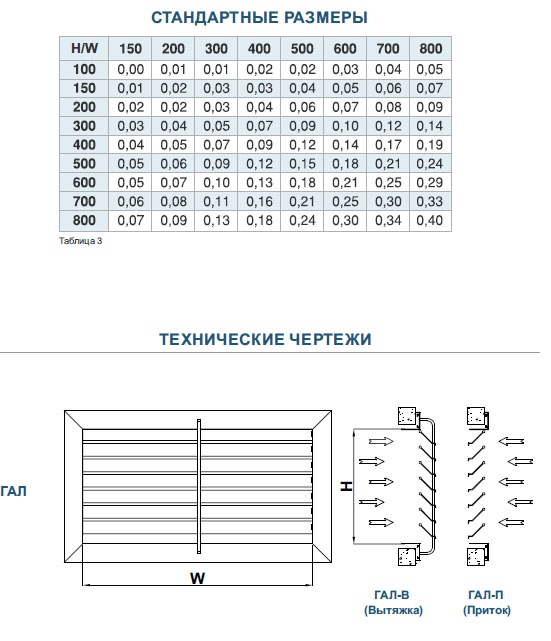 СТАНДАРТНЫЕ РАЗМЕРЫ

| H/W | 150 | 200 | 300 | 400 | 500 | 600 | 700 | 800 |
|---|---|---|---|---|---|---|---|---|
| 100 | 0,00 | 0,01 | 0,01 | 0,02 | 0,02 | 0,03 | 0,04 | 0,05 |
| 150 | 0,01 | 0,02 | 0,03 | 0,03 | 0,04 | 0,05 | 0,06 | 0,07 |
| 200 | 0,02 | 0,02 | 0,03 | 0,04 | 0,06 | 0,07 | 0,08 | 0,09 |
| 300 | 0,03 | 0,04 | 0,05 | 0,07 | 0,09 | 0,10 | 0,12 | 0,14 |
| 400 | 0,04 | 0,05 | 0,07 | 0,09 | 0,12 | 0,14 | 0,17 | 0,19 |
| 500 | 0,05 | 0,06 | 0,09 | 0,12 | 0,15 | 0,18 | 0,21 | 0,24 |
| 600 | 0,05 | 0,07 | 0,10 | 0,13 | 0,18 | 0,21 | 0,25 | 0,29 |
| 700 | 0,06 | 0,08 | 0,11 | 0,16 | 0,21 | 0,25 | 0,30 | 0,33 |
| 800 | 0,07 | 0,09 | 0,13 | 0,18 | 0,24 | 0,30 | 0,34 | 0,40 |

Таблица 3

ТЕХНИЧЕСКИЕ ЧЕРТЕЖИ

ГАЛ

W

H

ГАЛ-В
(Вытяжка)

ГАЛ-П
(Приток)